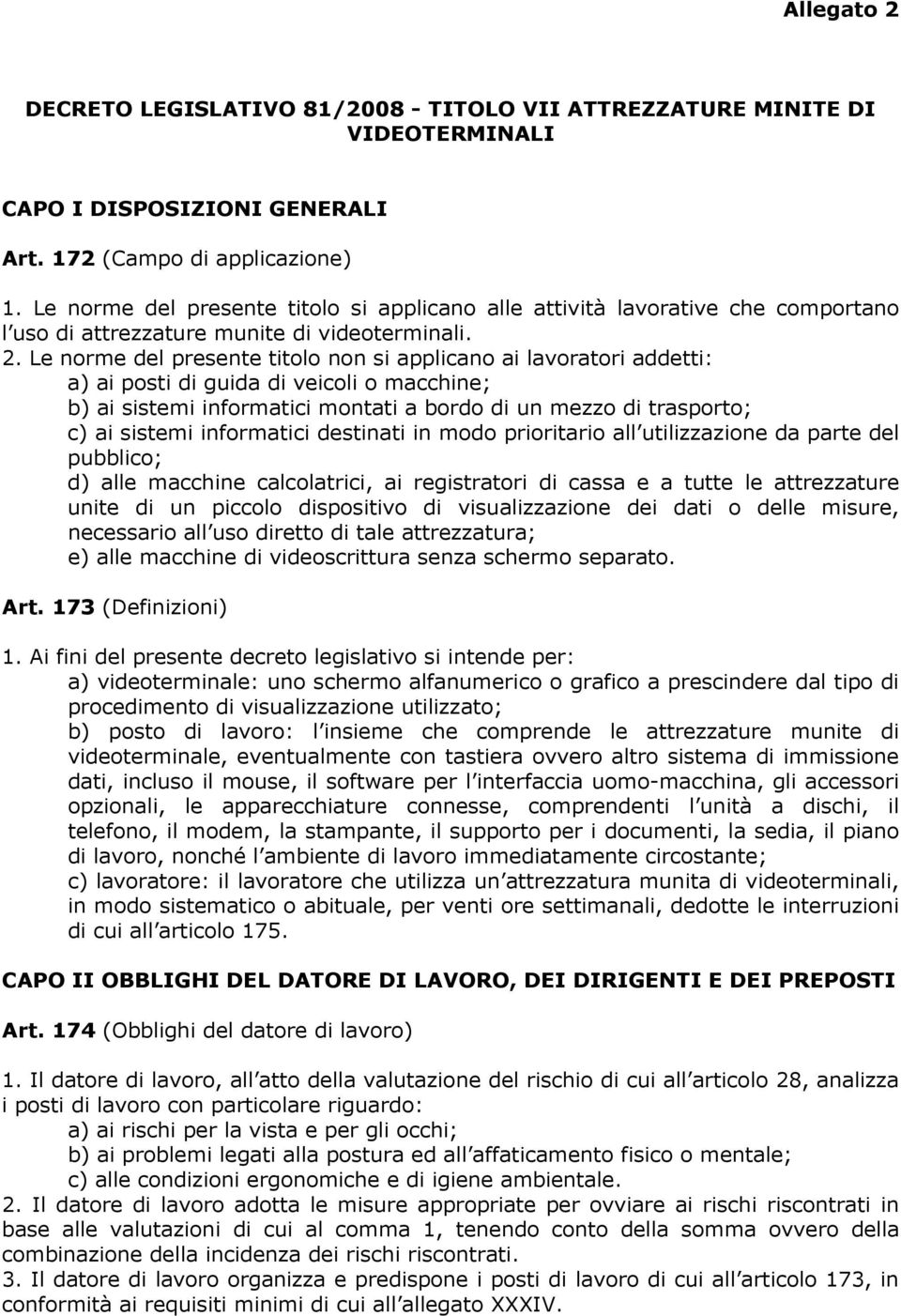 Allegato 2

DECRETO LEGISLATIVO 81/2008 - TITOLO VII ATTREZZATURE MINITE DI VIDEOTERMINALI

CAPO I DISPOSIZIONI GENERALI

Art. 172 (Campo di applicazione)

1. Le norme del presente titolo si applicano alle attività lavorative che comportano l uso di attrezzature munite di videoterminali.

2. Le norme del presente titolo non si applicano ai lavoratori addetti:
a) ai posti di guida di veicoli o macchine;
b) ai sistemi informatici montati a bordo di un mezzo di trasporto;
c) ai sistemi informatici destinati in modo prioritario all utilizzazione da parte del pubblico;
d) alle macchine calcolatrici, ai registratori di cassa e a tutte le attrezzature unite di un piccolo dispositivo di visualizzazione dei dati o delle misure, necessario all uso diretto di tale attrezzatura;
e) alle macchine di videoscrittura senza schermo separato.

Art. 173 (Definizioni)

1. Ai fini del presente decreto legislativo si intende per:
a) videoterminale: uno schermo alfanumerico o grafico a prescindere dal tipo di procedimento di visualizzazione utilizzato;
b) posto di lavoro: l insieme che comprende le attrezzature munite di videoterminale, eventualmente con tastiera ovvero altro sistema di immissione dati, incluso il mouse, il software per l interfaccia uomo-macchina, gli accessori opzionali, le apparecchiature connesse, comprendenti l unità a dischi, il telefono, il modem, la stampante, il supporto per i documenti, la sedia, il piano di lavoro, nonché l ambiente di lavoro immediatamente circostante;
c) lavoratore: il lavoratore che utilizza un attrezzatura munita di videoterminali, in modo sistematico o abituale, per venti ore settimanali, dedotte le interruzioni di cui all articolo 175.

CAPO II OBBLIGHI DEL DATORE DI LAVORO, DEI DIRIGENTI E DEI PREPOSTI

Art. 174 (Obblighi del datore di lavoro)

1. Il datore di lavoro, all atto della valutazione del rischio di cui all articolo 28, analizza i posti di lavoro con particolare riguardo:
a) ai rischi per la vista e per gli occhi;
b) ai problemi legati alla postura ed all affaticamento fisico o mentale;
c) alle condizioni ergonomiche e di igiene ambientale.
2. Il datore di lavoro adotta le misure appropriate per ovviare ai rischi riscontrati in base alle valutazioni di cui al comma 1, tenendo conto della somma ovvero della combinazione della incidenza dei rischi riscontrati.
3. Il datore di lavoro organizza e predispone i posti di lavoro di cui all articolo 173, in conformità ai requisiti minimi di cui all allegato XXXIV.